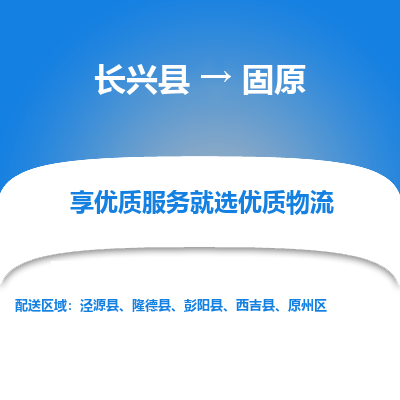 长兴县 → 固原

享优质服务就选优质物流

配送区域：泾源县、隆德县、彭阳县、西吉县、原州区